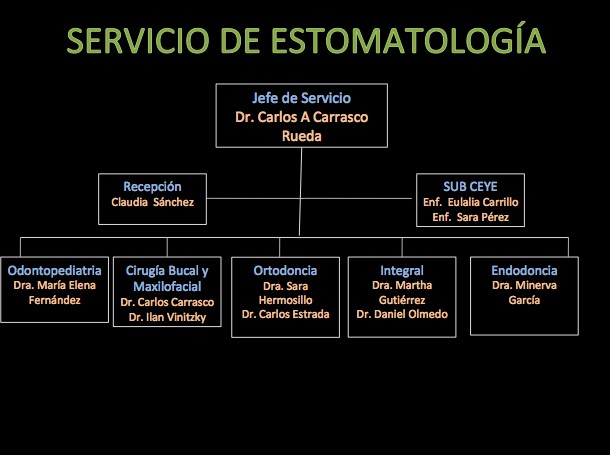 SERVICIO DE ESTOMATOLOGÍA

Jefe de Servicio
Dr. Carlos A Carrasco Rueda

Recepción
Claudia Sánchez

SUB CEYE
Enf. Eulalia Carrillo
Enf. Sara Pérez

Odontopediatria
Dra. María Elena Fernández

Cirugía Bucal y Maxilofacial
Dr. Carlos Carrasco
Dr. Ilan Vinitzky

Ortodoncia
Dra. Sara Hermosillo
Dr. Carlos Estrada

Integral
Dra. Martha Gutiérrez
Dr. Daniel Olmedo

Endodoncia
Dra. Minerva García